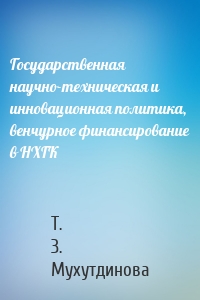 Государственная научно-техническая и инновационная политика, венчурное финансирование в НХГК

Т.
З.
Мухутдинова